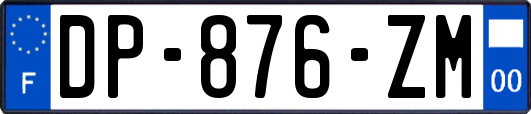 F
DP-876-ZM
00